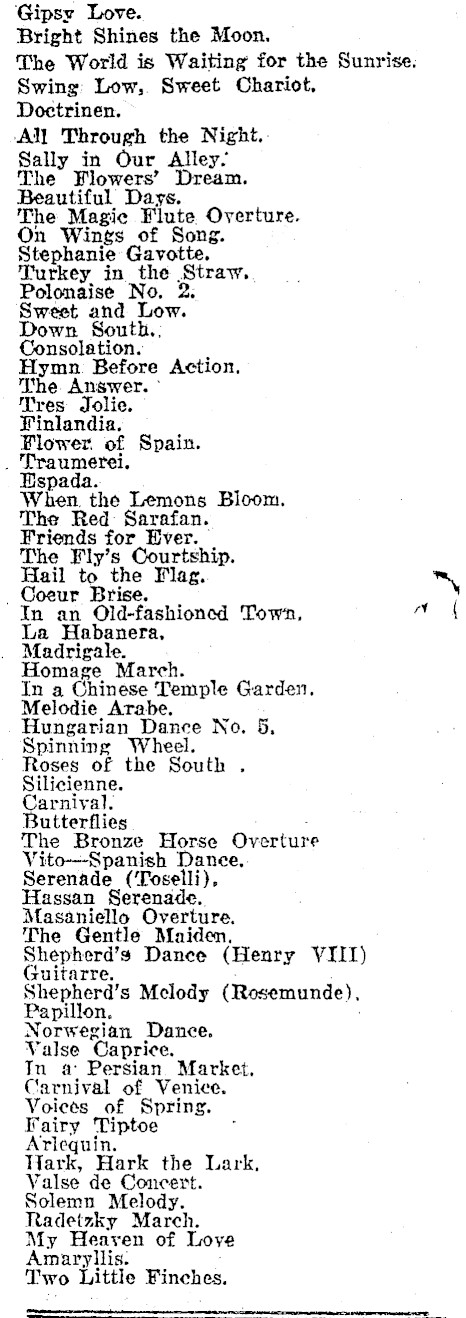 Gipsy Love.
Bright Shines the Moon.
The World is Waiting for the Sunrise.
Swing Low, Sweet Chariot.
Doctrinen.
All Through the Night.
Sally in Our Alley.
The Flowers' Dream.
Beautiful Days.
The Magic Flute Overture.
On Wings of Song.
Stephanie Gavotte.
Turkey in the Straw.
Polonaise No. 2.
Sweet and Low.
Down South.
Consolation.
Hymn Before Action.
The Answer.
Tres Jolie.
Finlandia.
Flower of Spain.
Traumerei.
Espada.
When the Lemons Bloom.
The Red Sarafan.
Friends for Ever.
The Fly's Courtship.
Hail to the Flag.
Coeur Brise.
In an Old-fashioned Town.
La Habanera.
Madrigale.
Homage March.
In a Chinese Temple Garden.
Melodie Arabe.
Hungarian Dance No. 5.
Spinning Wheel.
Roses of the South .
Silicienne.
Carnival.
Butterflies
The Bronze Horse Overture
Vito—Spanish Dance.
Serenade (Toselli).
Hassan Serenade.
Masaniello Overture.
The Gentle Maiden.
Shepherd's Dance (Henry VIII)
Guitarre.
Shepherd's Melody (Rosemunde).
Papillon.
Norwegian Dance.
Valse Caprice.
In a Persian Market.
Carnival of Venice.
Voices of Spring.
Fairy Tiptoe
Arlequin.
Hark, Hark the Lark.
Valse de Concert.
Solemn Melody.
Radetzky March.
My Heaven of Love
Amaryllis.
Two Little Finches.